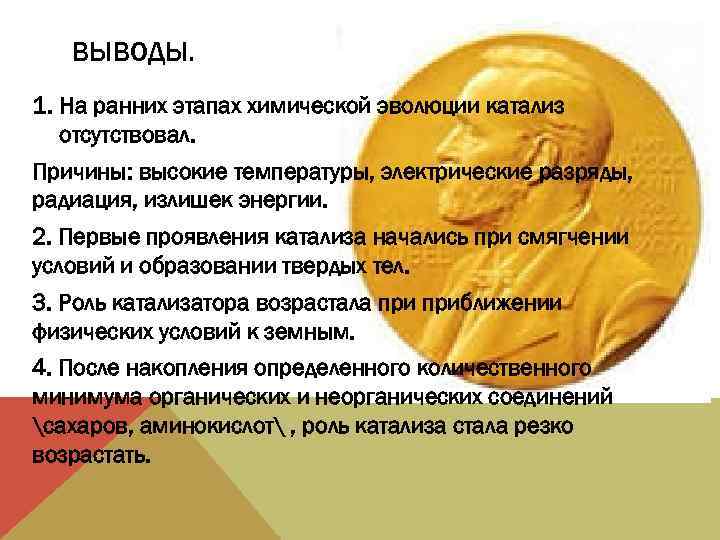 ВЫВОДЫ.

1. На ранних этапах химической эволюции катализ отсутствовал.

Причины: высокие температуры, электрические разряды, радиация, излишек энергии.

2. Первые проявления катализа начались при смягчении условий и образовании твердых тел.

3. Роль катализатора возрастала при приближении физических условий к земным.

4. После накопления определенного количественного минимума органических и неорганических соединений \сахаров, аминокислот\ , роль катализа стала резко возрастать.